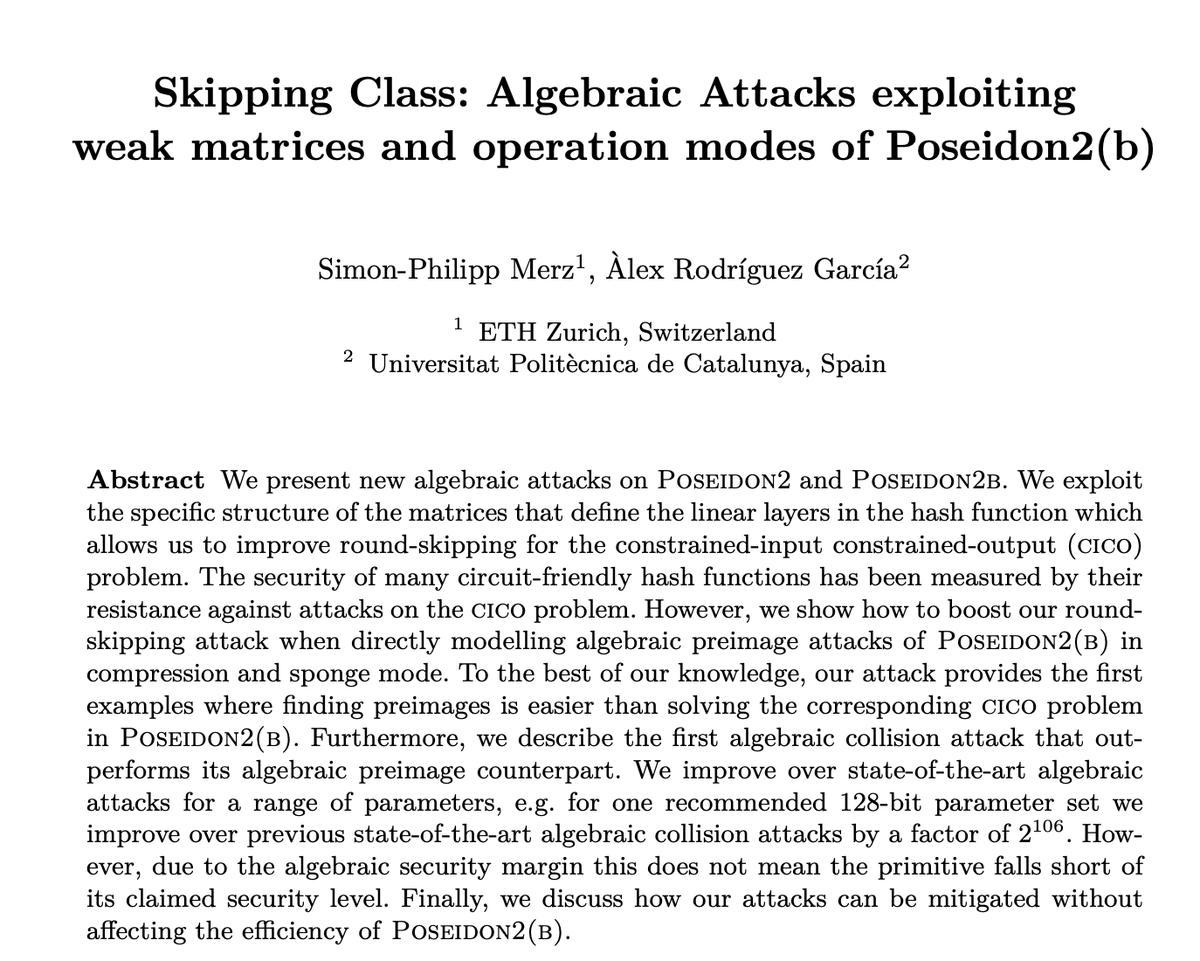 Skipping Class: Algebraic Attacks exploiting weak matrices and operation modes of Poseidon2(b)

Simon-Philipp Merz$^1$, Àlex Rodríguez García$^2$

$^1$ ETH Zurich, Switzerland
$^2$ Universitat Politècnica de Catalunya, Spain

Abstract We present new algebraic attacks on Poseidon2 and Poseidon2b. We exploit the specific structure of the matrices that define the linear layers in the hash function which allows us to improve round-skipping for the constrained-input constrained-output (cico) problem. The security of many circuit-friendly hash functions has been measured by their resistance against attacks on the cico problem. However, we show how to boost our round-skipping attack when directly modelling algebraic preimage attacks of Poseidon2(b) in compression and sponge mode. To the best of our knowledge, our attack provides the first examples where finding preimages is easier than solving the corresponding cico problem in Poseidon2(b). Furthermore, we describe the first algebraic collision attack that outperforms its algebraic preimage counterpart. We improve over state-of-the-art algebraic attacks for a range of parameters, e.g. for one recommended 128-bit parameter set we improve over previous state-of-the-art algebraic collision attacks by a factor of $2^{106}$. However, due to the algebraic security margin this does not mean the primitive falls short of its claimed security level. Finally, we discuss how our attacks can be mitigated without affecting the efficiency of Poseidon2(b).